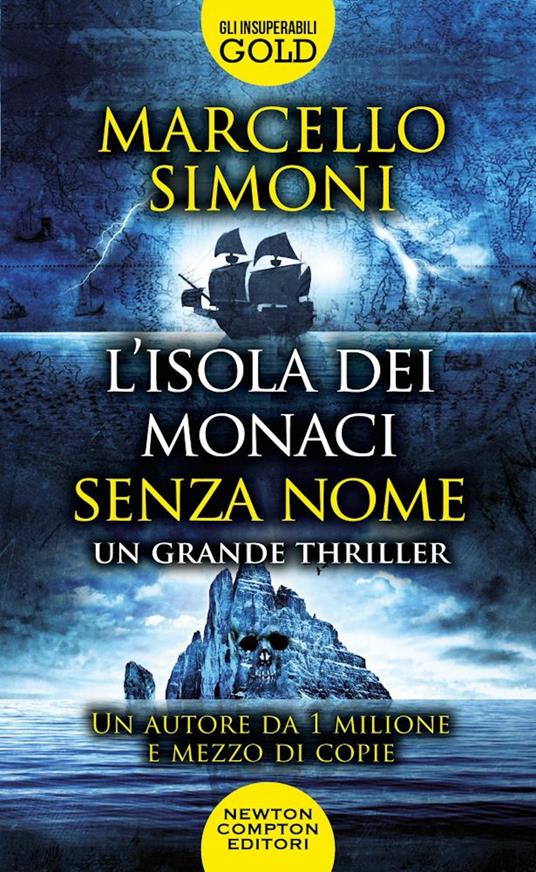 GLI INSUPERABILI
GOLD

MARCELLO
SIMONI

L'ISOLA DEI
MONACI
SENZA NOME
UN GRANDE THRILLER

UN AUTORE DA 1 MILIONE
E MEZZO DI COPIE

NEWTON
COMPTON
EDITORI